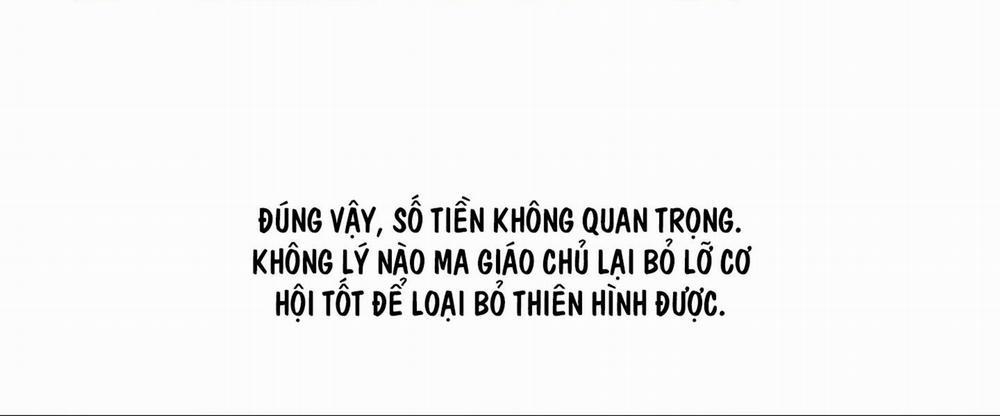 ĐÚNG VẬY, SỐ TIỀN KHÔNG QUAN TRỌNG. KHÔNG LÝ NÀO MA GIÁO CHỦ LẠI BỎ LỠ CƠ HỘI TỐT ĐỂ LOẠI BỎ THIÊN HÌNH ĐƯỢC.